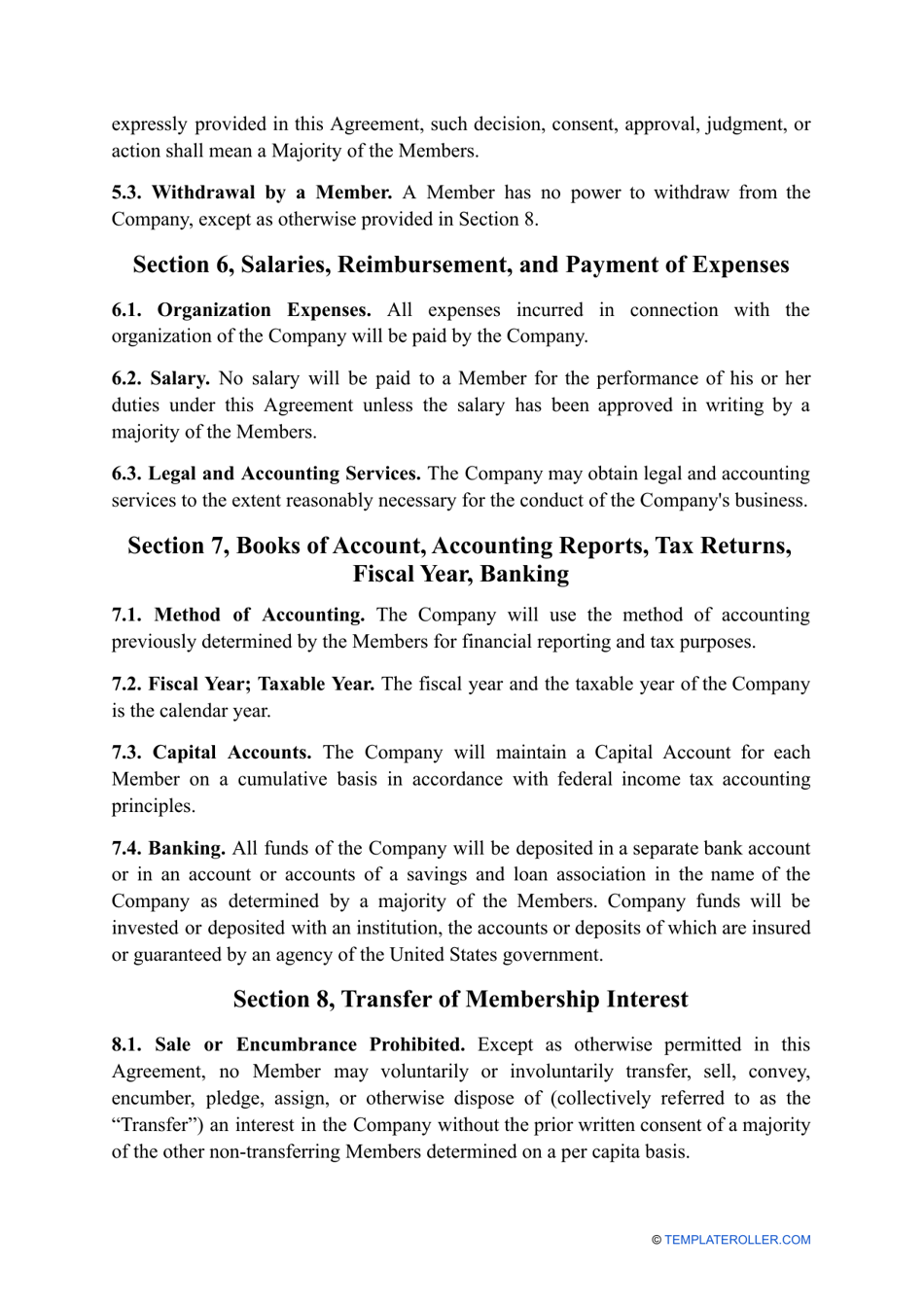 expressly provided in this Agreement, such decision, consent, approval, judgment, or action shall mean a Majority of the Members.

5.3. Withdrawal by a Member. A Member has no power to withdraw from the Company, except as otherwise provided in Section 8.

Section 6, Salaries, Reimbursement, and Payment of Expenses

6.1. Organization Expenses. All expenses incurred in connection with the organization of the Company will be paid by the Company.

6.2. Salary. No salary will be paid to a Member for the performance of his or her duties under this Agreement unless the salary has been approved in writing by a majority of the Members.

6.3. Legal and Accounting Services. The Company may obtain legal and accounting services to the extent reasonably necessary for the conduct of the Company's business.

Section 7, Books of Account, Accounting Reports, Tax Returns, Fiscal Year, Banking

7.1. Method of Accounting. The Company will use the method of accounting previously determined by the Members for financial reporting and tax purposes.

7.2. Fiscal Year; Taxable Year. The fiscal year and the taxable year of the Company is the calendar year.

7.3. Capital Accounts. The Company will maintain a Capital Account for each Member on a cumulative basis in accordance with federal income tax accounting principles.

7.4. Banking. All funds of the Company will be deposited in a separate bank account or in an account or accounts of a savings and loan association in the name of the Company as determined by a majority of the Members. Company funds will be invested or deposited with an institution, the accounts or deposits of which are insured or guaranteed by an agency of the United States government.

Section 8, Transfer of Membership Interest

8.1. Sale or Encumbrance Prohibited. Except as otherwise permitted in this Agreement, no Member may voluntarily or involuntarily transfer, sell, convey, encumber, pledge, assign, or otherwise dispose of (collectively referred to as the “Transfer”) an interest in the Company without the prior written consent of a majority of the other non-transferring Members determined on a per capita basis.

© TEMPLATEROLLER.COM